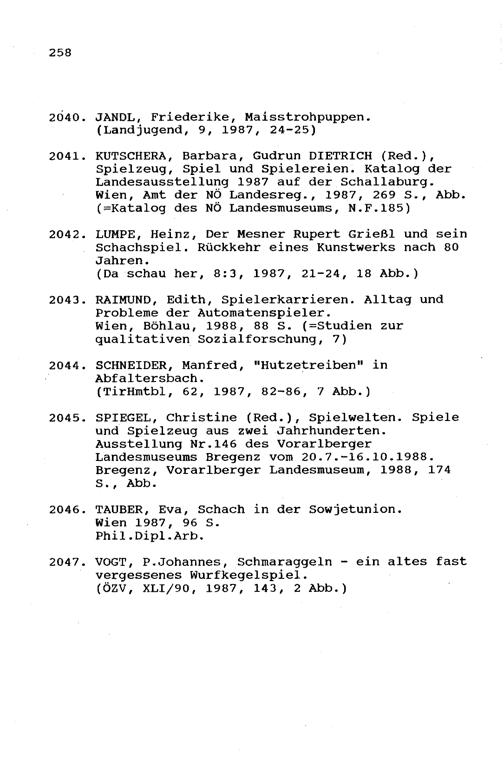 258

2040. JANDL, Friederike, Maisstrohpuppen. (Landjugend, 9, 1987, 24-25)

2041. KUTSCHERA, Barbara, Gudrun DIETRICH (Red.), Spielzeug, Spiel und Spielereien. Katalog der Landesausstellung 1987 auf der Schallaburg. Wien, Amt der NÖ Landesreg., 1987, 269 S., Abb. (=Katalog des NÖ Landesmuseums, N.F.185)

2042. LUMPE, Heinz, Der Mesner Rupert Grießl und sein Schachspiel. Rückkehr eines Kunstwerks nach 80 Jahren. (Da schau her, 8:3, 1987, 21-24, 18 Abb.)

2043. RAIMUND, Edith, Spielerkarrieren. Alltag und Probleme der Automatenspieler. Wien, Böhlau, 1988, 88 S. (=Studien zur qualitativen Sozialforschung, 7)

2044. SCHNEIDER, Manfred, "Hutzetreiben" in Abfaltersbach. (TirHmtbl, 62, 1987, 82-86, 7 Abb.)

2045. SPIEGEL, Christine (Red.), Spielwelten. Spiele und Spielzeug aus zwei Jahrhunderten. Ausstellung Nr.146 des Vorarlberger Landesmuseums Bregenz vom 20.7.-16.10.1988. Bregenz, Vorarlberger Landesmuseum, 1988, 174 S., Abb.

2046. TAUBER, Eva, Schach in der Sowjetunion. Wien 1987, 96 S. Phil.Dipl.Arb.

2047. VOGT, P.Johannes, Schmaraggeln - ein altes fast vergessenes Wurfkegelspiel. (ÖZV, XLI/90, 1987, 143, 2 Abb.)